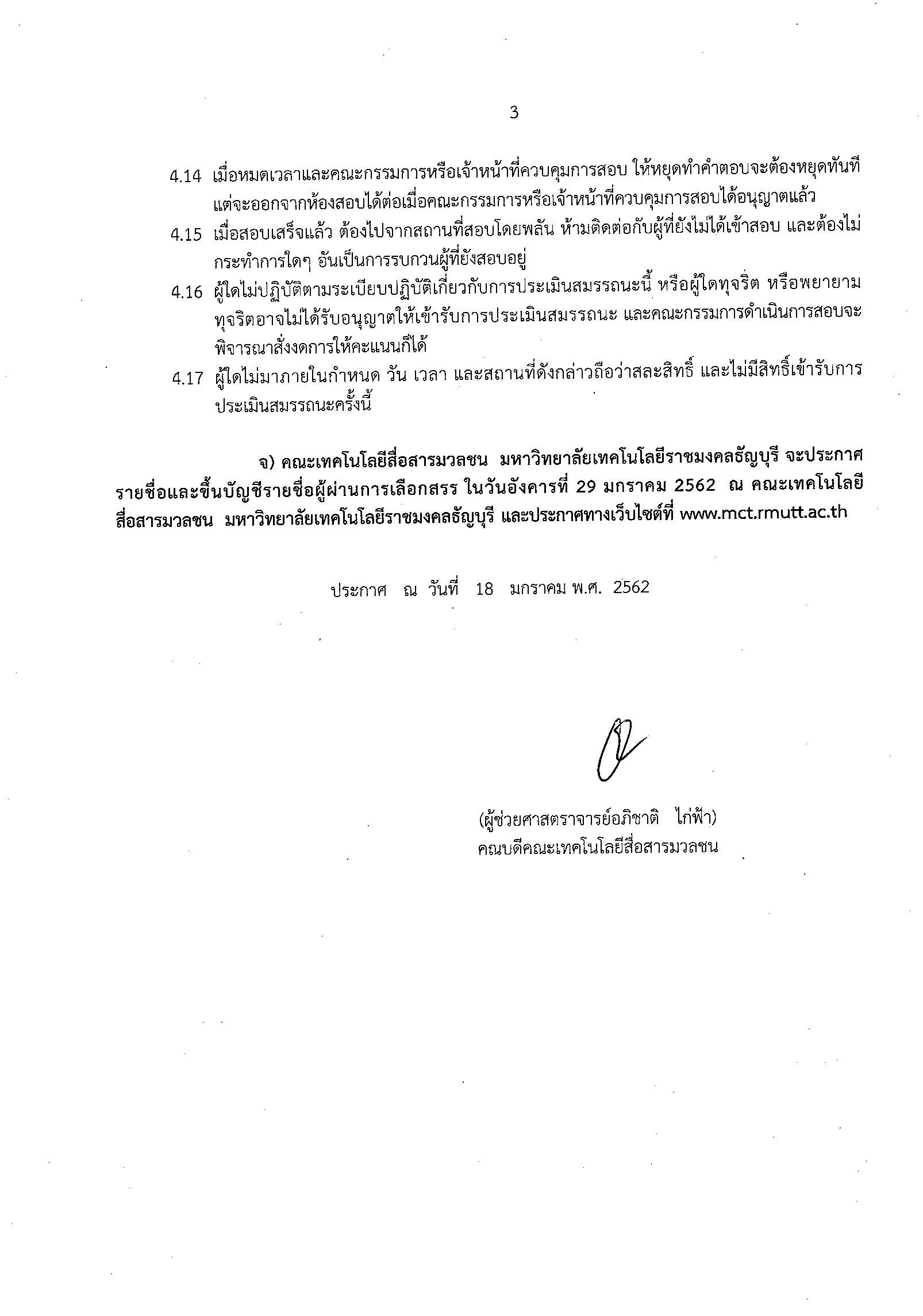 3

4.14 เมื่อหมดเวลาและคณะกรรมการหรือเจ้าหน้าที่ควบคุมการสอบ ให้หยุดทำคำตอบจะต้องหยุดทันที แต่จะออกจากห้องสอบได้ต่อเมื่อคณะกรรมการหรือเจ้าหน้าที่ควบคุมการสอบได้อนุญาตแล้ว

4.15 เมื่อสอบเสร็จแล้ว ต้องไปจากสถานที่สอบโดยพลัน ห้ามติดต่อกับผู้ที่ยังไม่ได้เข้าสอบ และต้องไม่กระทำการใดๆ อันเป็นการรบกวนผู้ที่ยังสอบอยู่

4.16 ผู้ใดไม่ปฏิบัติตามระเบียบปฏิบัติเกี่ยวกับการประเมินสมรรถนะนี้ หรือผู้ใดทุจริต หรือพยายามทุจริตอาจไม่ได้รับอนุญาตให้เข้ารับการประเมินสมรรถนะ และคณะกรรมการดำเนินการสอบจะพิจารณาสั่งงดการให้คะแนนก็ได้

4.17 ผู้ใดไม่มาภายในกำหนด วัน เวลา และสถานที่ดังกล่าวถือว่าสละสิทธิ์ และไม่มีสิทธิ์เข้ารับการประเมินสมรรถนะครั้งนี้

จ) คณะเทคโนโลยีสื่อสารมวลชน มหาวิทยาลัยเทคโนโลยีราชมงคลธัญบุรี จะประกาศรายชื่อและขึ้นบัญชีรายชื่อผู้ผ่านการเลือกสรร ในวันอังคารที่ 29 มกราคม 2562 ณ คณะเทคโนโลยีสื่อสารมวลชน มหาวิทยาลัยเทคโนโลยีราชมงคลธัญบุรี และประกาศทางเว็บไซต์ที่ www.mct.rmutt.ac.th

ประกาศ ณ วันที่ 18 มกราคม พ.ศ. 2562

(ผู้ช่วยศาสตราจารย์อภิชาติ ไก่ฟ้า)
คณบดีคณะเทคโนโลยีสื่อสารมวลชน